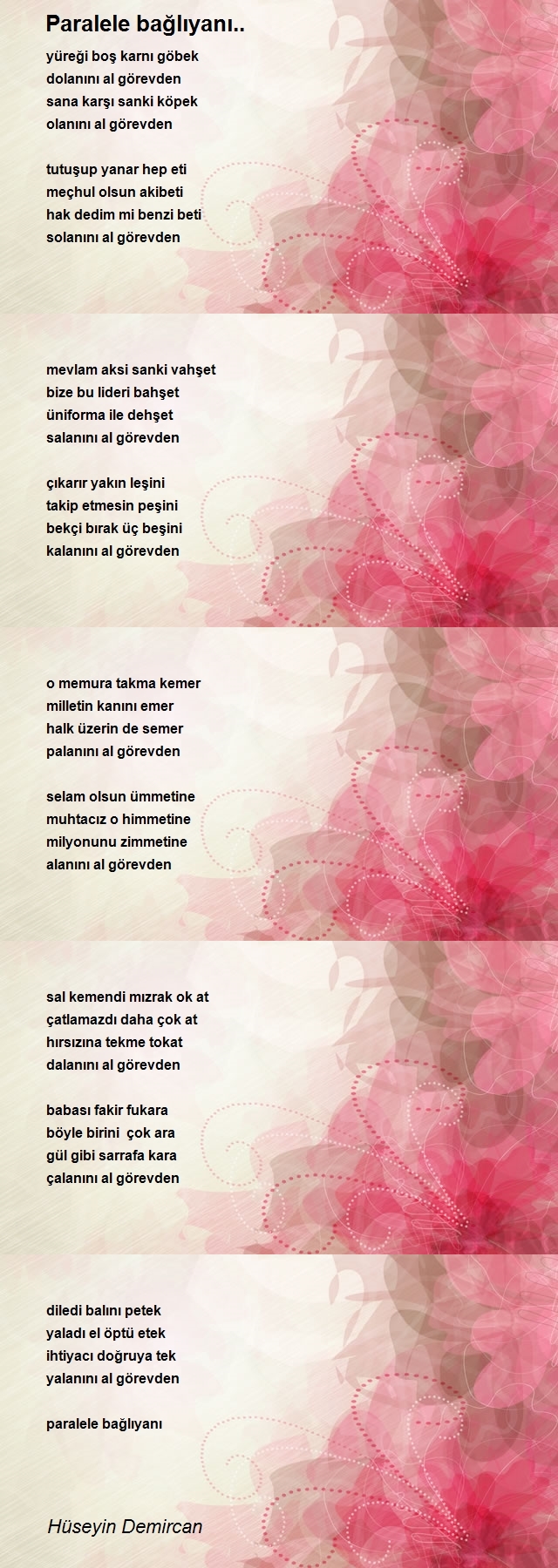 Paralele bağlıyanı..

yüreği boş karnı göbek
dolanını al görevden
sana karşı sanki köpek
olanını al görevden

tutuşup yanar hep eti
meçhul olsun akibeti
hak dedim mi benzi beti
solanını al görevden

mevlam aksi sanki vahşet
bize bu lideri bahşet
üniforma ile dehşet
salanını al görevden

çıkarır yakın leşini
takip etmesin peşini
bekçi bırak üç beşini
kalanını al görevden

o memura takma kemer
milletin kanını emer
halk üzerin de semer
palanını al görevden

selam olsun ümmetine
muhtacız o himmetine
milyonunu zimmetine
alanını al görevden

sal kemendi mızrak ok at
çatlamazdı daha çok at
hırsızına tekme tokat
dalanını al görevden

babası fakir fukara
böyle birini çok ara
gül gibi sarrafa kara
çalanını al görevden

diledi balını petek
yaladı el öptü etek
ihtiyacı doğruya tek
yalanını al görevden

paralele bağlıyanı

Hüseyin Demircan